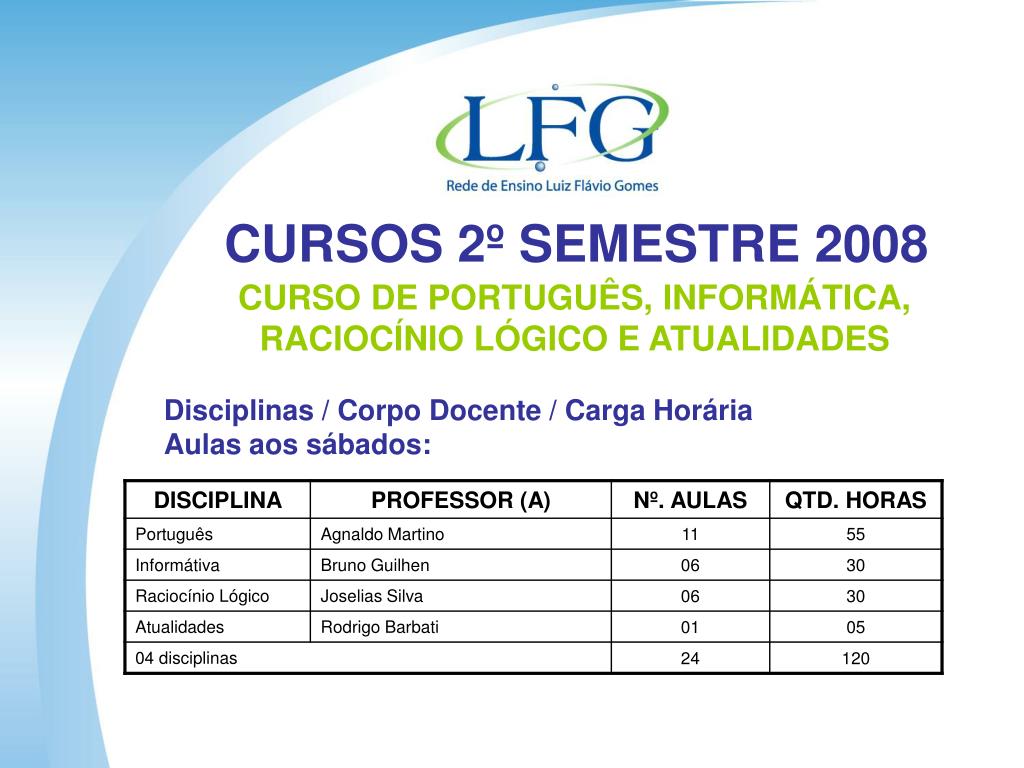 LFG
Rede de Ensino Luiz Flávio Gomes

CURSOS 2º SEMESTRE 2008
CURSO DE PORTUGUÊS, INFORMÁTICA, RACIOCÍNIO LÓGICO E ATUALIDADES

Disciplinas / Corpo Docente / Carga Horária
Aulas aos sábados:

| DISCIPLINA | PROFESSOR (A) | Nº. AULAS | QTD. HORAS |
|---|---|---|---|
| Português | Agnaldo Martino | 11 | 55 |
| Informátiva | Bruno Guilhen | 06 | 30 |
| Raciocínio Lógico | Joselias Silva | 06 | 30 |
| Atualidades | Rodrigo Barbati | 01 | 05 |
| 04 disciplinas | | 24 | 120 |